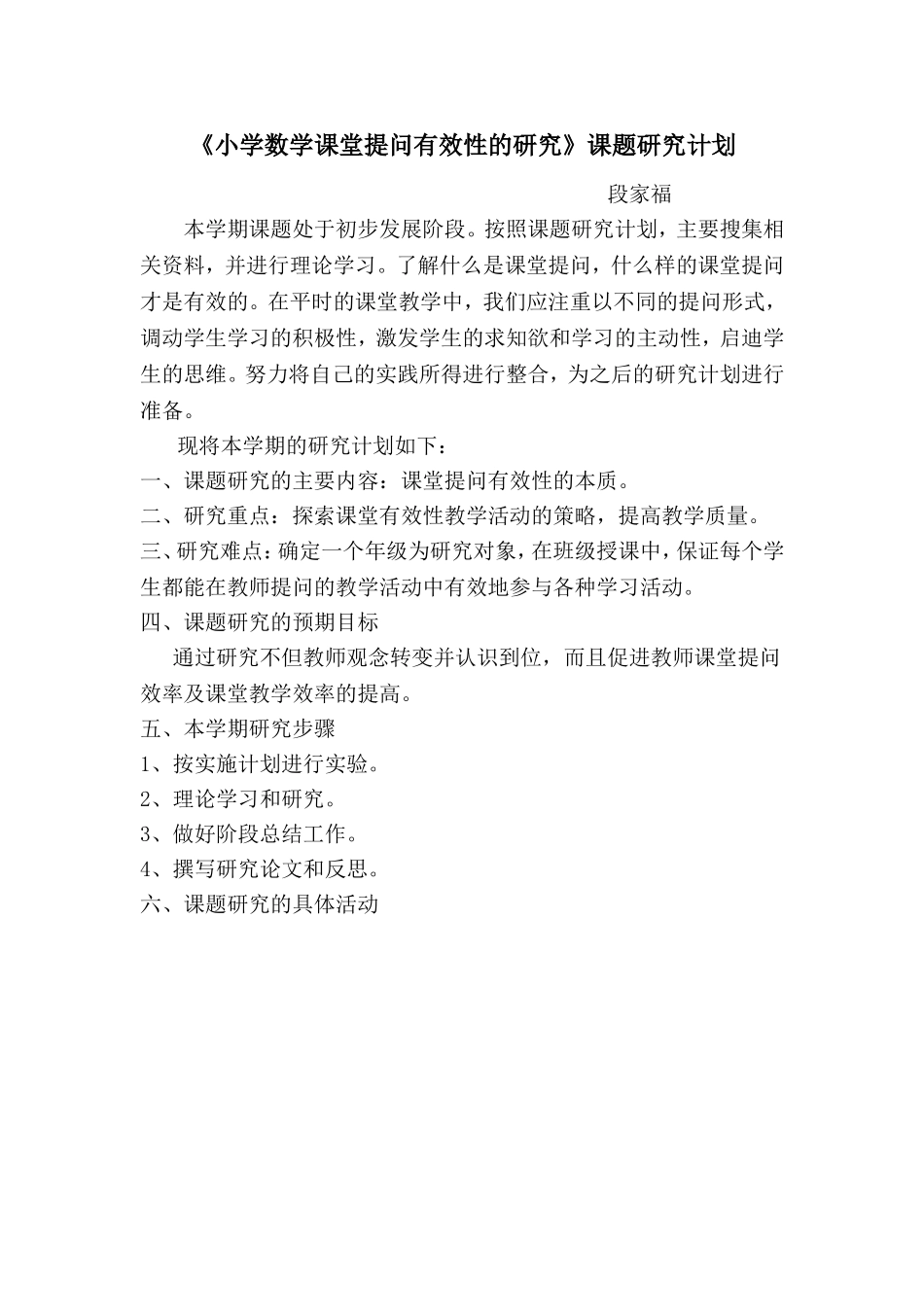 《小学数学课堂提问有效性的研究》课题研究计划

段家福

本学期课题处于初步发展阶段。按照课题研究计划，主要搜集相关资料，并进行理论学习。了解什么是课堂提问，什么样的课堂提问才是有效的。在平时的课堂教学中，我们应注重以不同的提问形式，调动学生学习的积极性，激发学生的求知欲和学习的主动性，启迪学生的思维。努力将自己的实践所得进行整合，为之后的研究计划进行准备。

现将本学期的研究计划如下：

一、课题研究的主要内容：课堂提问有效性的本质。

二、研究重点：探索课堂有效性教学活动的策略，提高教学质量。

三、研究难点：确定一个年级为研究对象，在班级授课中，保证每个学生都能在教师提问的教学活动中有效地参与各种学习活动。

四、课题研究的预期目标

通过研究不但教师观念转变并认识到位，而且促进教师课堂提问效率及课堂教学效率的提高。

五、本学期研究步骤

1、按实施计划进行实验。

2、理论学习和研究。

3、做好阶段总结工作。

4、撰写研究论文和反思。

六、课题研究的具体活动